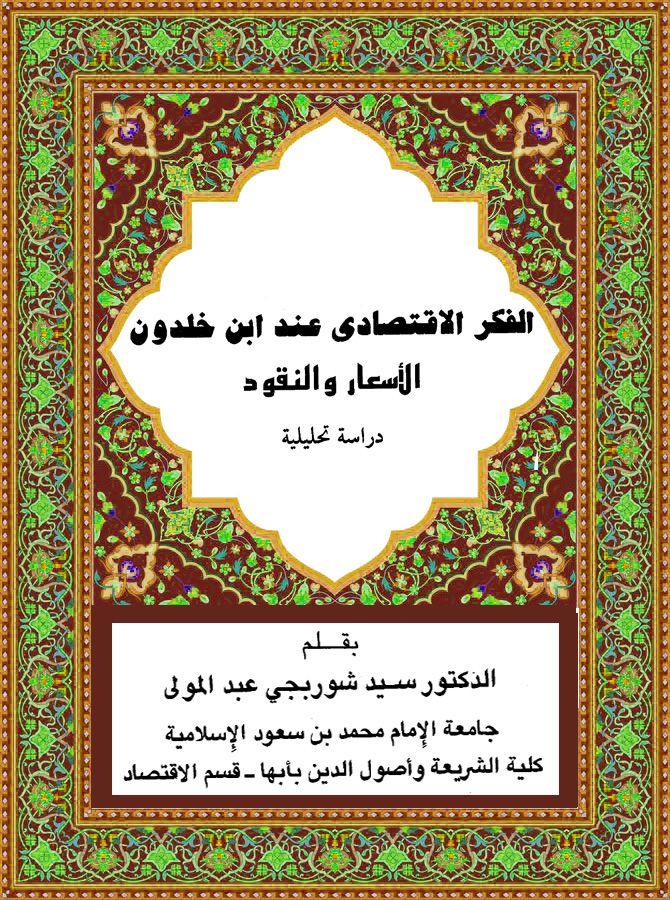 الفكر الاقتصادى عند ابن خلدون
الأسعار والنقود

دراسة تحليلية

بقلم
الدكتور سيد شوربجي عبد المولى
جامعة الإمام محمد بن سعود الإسلامية
كلية الشريعة وأصول الدين بأبها ـ قسم الاقتصاد